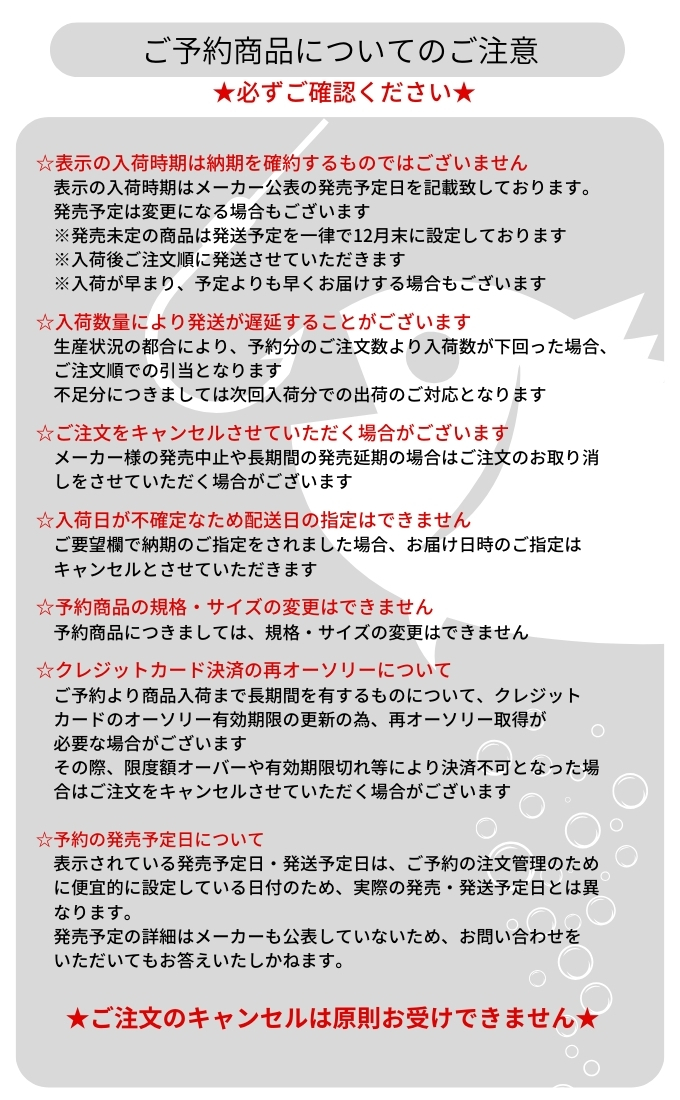 ご予約商品についてのご注意

★必ずご確認ください★

☆表示の入荷時期は納期を確約するものではございません
表示の入荷時期はメーカー公表の発売予定日を記載致しております。
発売予定は変更になる場合もございます
※発売未定の商品は発送予定を一律で12月末に設定しております
※入荷後ご注文順に発送させていただきます
※入荷が早まり、予定よりも早くお届けする場合もございます

☆入荷数量により発送が遅延することがございます
生産状況の都合により、予約分のご注文数より入荷数が下回った場合、ご注文順での引当となります
不足分につきましては次回入荷分での出荷のご対応となります

☆ご注文をキャンセルさせていただく場合がございます
メーカー様の発売中止や長期間の発売延期の場合はご注文のお取り消しをさせていただく場合がございます

☆入荷日が不確定なため配送日の指定はできません
ご要望欄で納期のご指定をされました場合、お届け日時のご指定はキャンセルとさせていただきます

☆予約商品の規格・サイズの変更はできません
予約商品につきましては、規格・サイズの変更はできません

☆クレジットカード決済の再オーソリーについて
ご予約より商品入荷まで長期間を有するものについて、クレジットカードのオーソリー有効期限の更新の為、再オーソリー取得が必要な場合がございます
その際、限度額オーバーや有効期限切れ等により決済不可となった場合はご注文をキャンセルさせていただく場合がございます

☆予約の発売予定日について
表示されている発売予定日・発送予定日は、ご予約の注文管理のために便宜的に設定している日付のため、実際の発売・発送予定日とは異なります。
発売予定の詳細はメーカーも公表していないため、お問い合わせをいただいてもお答えいたしかねます。

★ご注文のキャンセルは原則お受けできません★